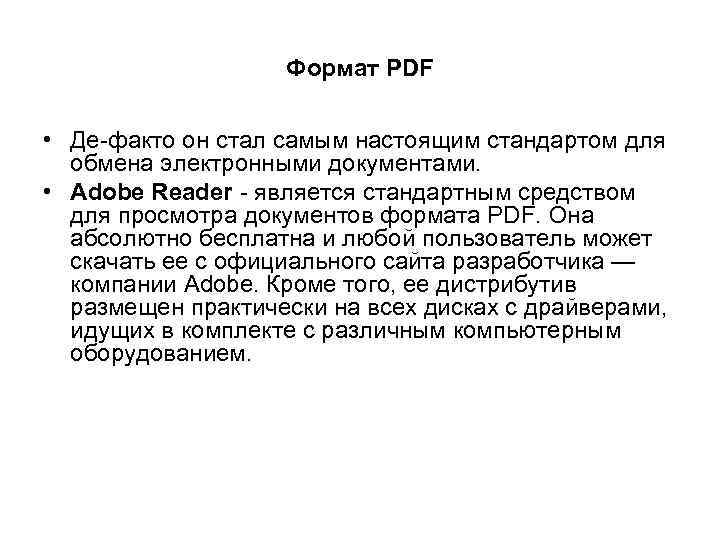 Формат PDF

• Де-факто он стал самым настоящим стандартом для обмена электронными документами.
• Adobe Reader - является стандартным средством для просмотра документов формата PDF. Она абсолютно бесплатна и любой пользователь может скачать ее с официального сайта разработчика — компании Adobe. Кроме того, ее дистрибутив размещен практически на всех дисках с драйверами, идущих в комплекте с различным компьютерным оборудованием.